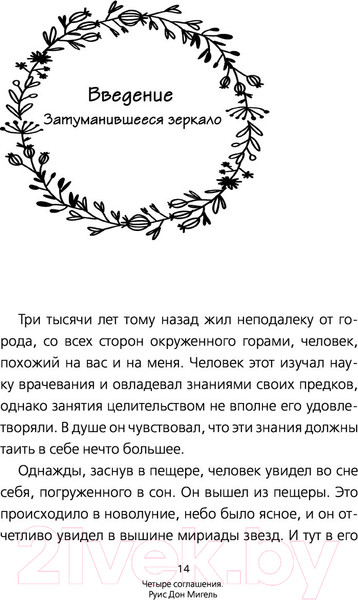 Введение
Затуманившееся зеркало

Три тысячи лет тому назад жил неподалеку от города, со всех сторон окруженного горами, человек, похожий на вас и на меня. Человек этот изучал науку врачевания и овладевал знаниями своих предков, однако занятия целительством не вполне его удовлетворяли. В душе он чувствовал, что эти знания должны таить в себе нечто большее.

Однажды, заснув в пещере, человек увидел во сне себя, погруженного в сон. Он вышел из пещеры. Это происходило в новолуние, небо было ясное, и он отчетливо увидел в вышине мириады звезд. И тут в его

21vek.by

14
Четыре соглашения.
Руис Дон Мигель